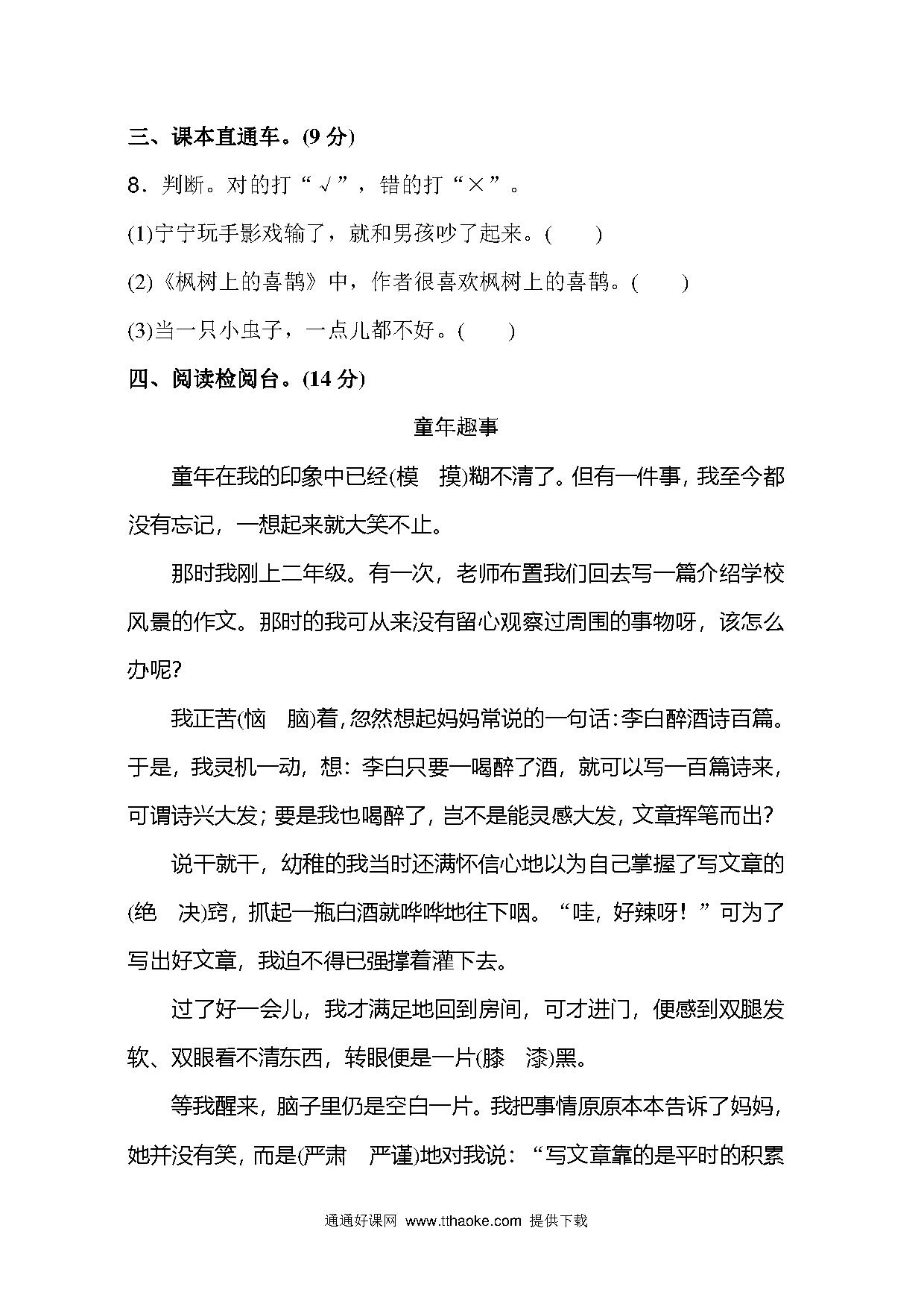 三、课本直通车。(9 分)

8．判断。对的打“√”，错的打“×”。

(1)宁宁玩手影戏输了，就和男孩吵了起来。(　　)

(2)《枫树上的喜鹊》中，作者很喜欢枫树上的喜鹊。(　　)

(3)当一只小虫子，一点儿都不好。(　　)

四、阅读检阅台。(14 分)

童年趣事

童年在我的印象中已经(模　摸)糊不清了。但有一件事，我至今都没有忘记，一想起来就大笑不止。

那时我刚上二年级。有一次，老师布置我们回去写一篇介绍学校风景的作文。那时的我可从来没有留心观察过周围的事物呀，该怎么办呢?

我正苦(恼　脑)着，忽然想起妈妈常说的一句话：李白醉酒诗百篇。于是，我灵机一动，想：李白只要一喝醉了酒，就可以写一百篇诗来，可谓诗兴大发；要是我也喝醉了，岂不是能灵感大发，文章挥笔而出?

说干就干，幼稚的我当时还满怀信心地以为自己掌握了写文章的(绝　决)窍，抓起一瓶白酒就哗哗地往下咽。“哇，好辣呀！”可为了写出好文章，我迫不得已强撑着灌下去。

过了好一会儿，我才满足地回到房间，可才进门，便感到双腿发软、双眼看不清东西，转眼便是一片(膝　漆)黑。

等我醒来，脑子里仍是空白一片。我把事情原原本本告诉了妈妈，她并没有笑，而是(严肃　严谨)地对我说：“写文章靠的是平时的积累

通通好课网 www.tthaoke.com 提供下载